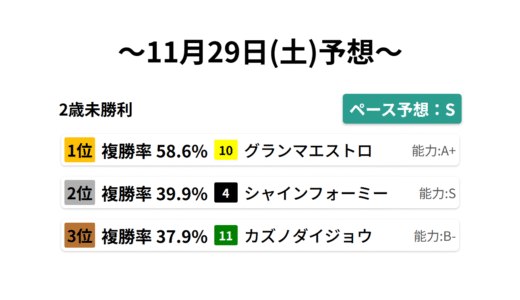 ～11月29日(土)予想～

2歳未勝利

ペース予想：S

1位 複勝率 58.6% 10 グランマエストロ 能力:A+

2位 複勝率 39.9% 4 シャインフォーミー 能力:S

3位 複勝率 37.9% 11 カズノダイジョウ 能力:B-